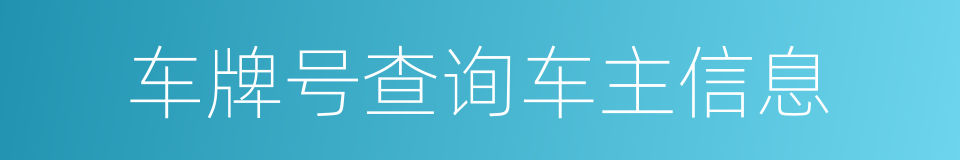 车牌号查询车主信息